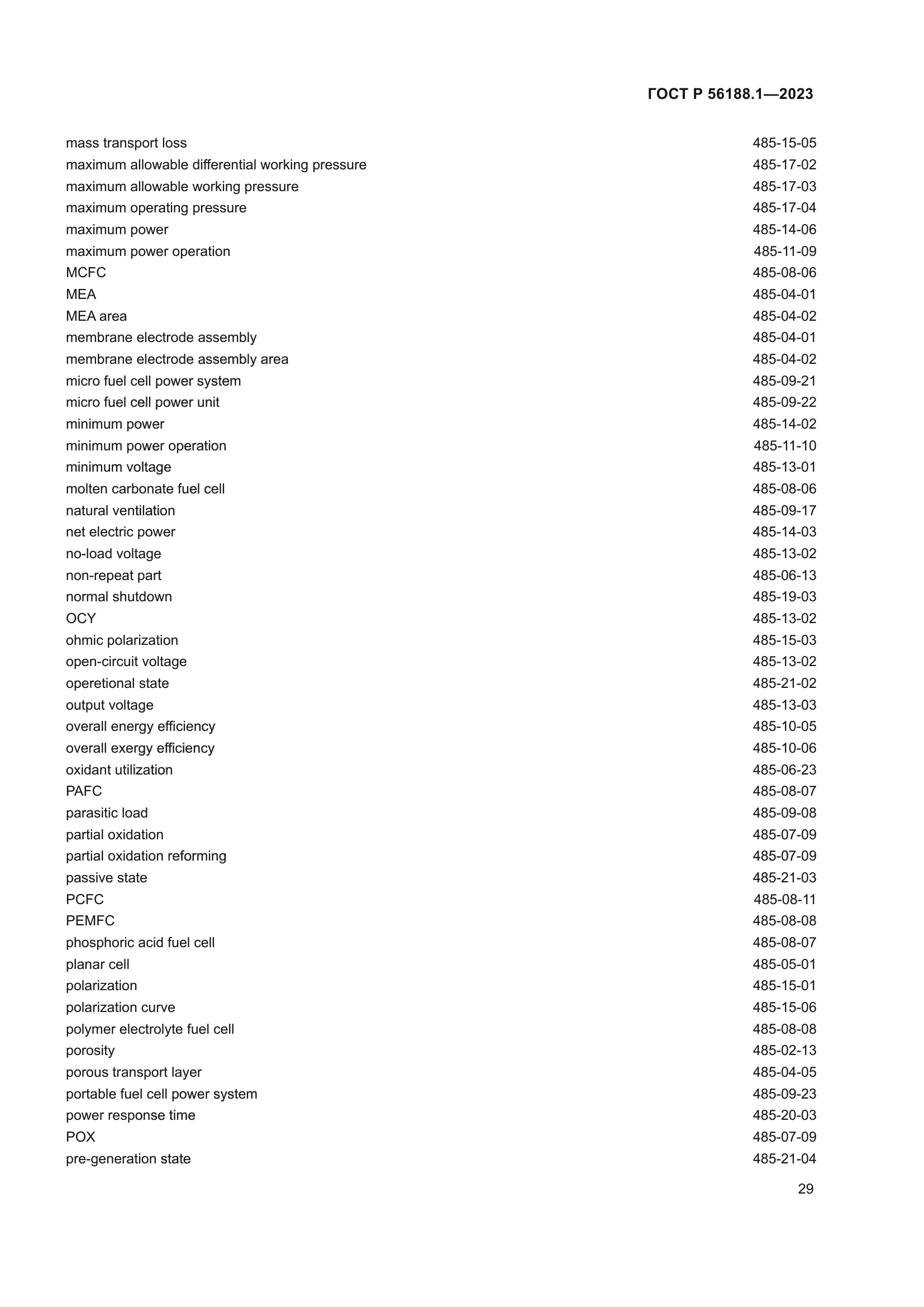 ГОСТ Р 56188.1—2023

mass transport loss 485-15-05
maximum allowable differential working pressure 485-17-02
maximum allowable working pressure 485-17-03
maximum operating pressure 485-17-04
maximum power 485-14-06
maximum power operation 485-11-09
MCFC 485-08-06
MEA 485-04-01
MEA area 485-04-02
membrane electrode assembly 485-04-01
membrane electrode assembly area 485-04-02
micro fuel cell power system 485-09-21
micro fuel cell power unit 485-09-22
minimum power 485-14-02
minimum power operation 485-11-10
minimum voltage 485-13-01
molten carbonate fuel cell 485-08-06
natural ventilation 485-09-17
net electric power 485-14-03
no-load voltage 485-13-02
non-repeat part 485-06-13
normal shutdown 485-19-03
OCY 485-13-02
ohmic polarization 485-15-03
open-circuit voltage 485-13-02
operetional state 485-21-02
output voltage 485-13-03
overall energy efficiency 485-10-05
overall exergy efficiency 485-10-06
oxidant utilization 485-06-23
PAFC 485-08-07
parasitic load 485-09-08
partial oxidation 485-07-09
partial oxidation reforming 485-07-09
passive state 485-21-03
PCFC 485-08-11
PEMFC 485-08-08
phosphoric acid fuel cell 485-08-07
planar cell 485-05-01
polarization 485-15-01
polarization curve 485-15-06
polymer electrolyte fuel cell 485-08-08
porosity 485-02-13
porous transport layer 485-04-05
portable fuel cell power system 485-09-23
power response time 485-20-03
POX 485-07-09
pre-generation state 485-21-04

29